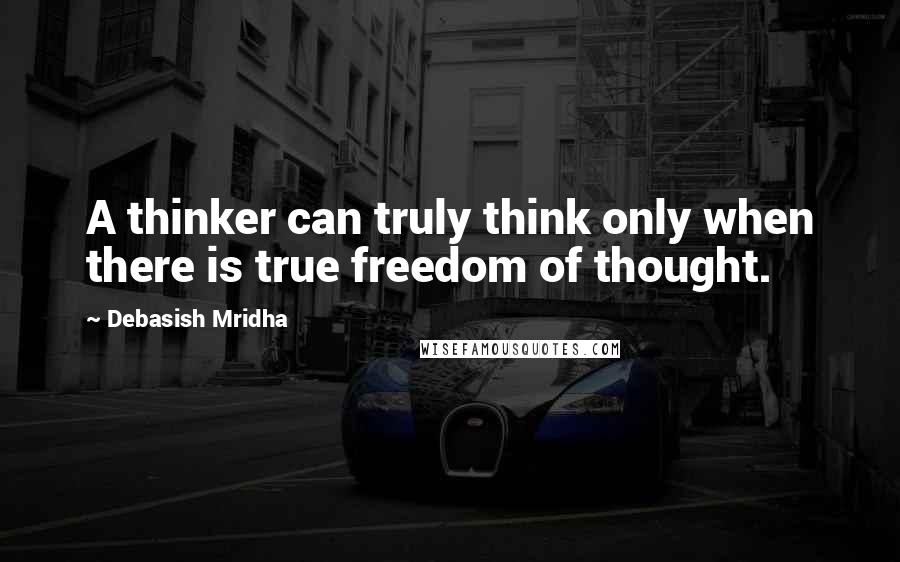 A thinker can truly think only when there is true freedom of thought.

~ Debasish Mridha

WISEFAMOUSQUOTES.COM